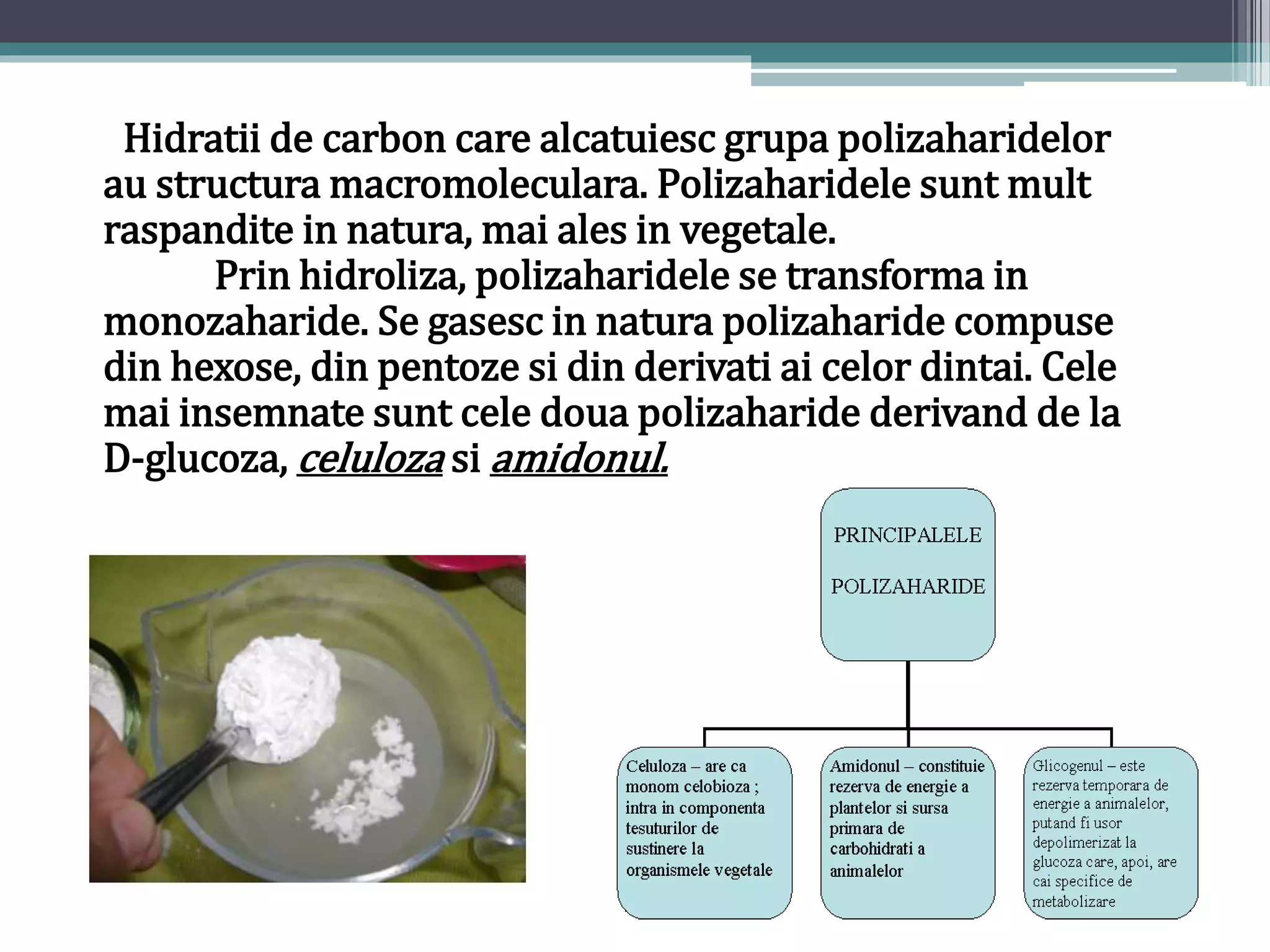 Hidratii de carbon care alcatuiesc grupa polizaharidelor au structura macromoleculara. Polizaharidele sunt mult raspandite in natura, mai ales in vegetale.

Prin hidroliza, polizaharidele se transforma in monozaharide. Se gasesc in natura polizaharide compuse din hexose, din pentoze si din derivati ai celor dintai. Cele mai insemnate sunt cele doua polizaharide derivand de la D-glucoza, celuloza si amidonul.

PRINCIPALELE

POLIZAHARIDE

Celuloza – are ca monom celobioza ; intra in componenta tesuturilor de sustinere la organismele vegetale

Amidonul – constituie rezerva de energie a plantelor si sursa primara de carbohidrati a animalelor

Glicogenul – este rezerva temporara de energie a animalelor, putand fi usor depolimerizat la glucoza care, apoi, are cai specifice de metabolizare